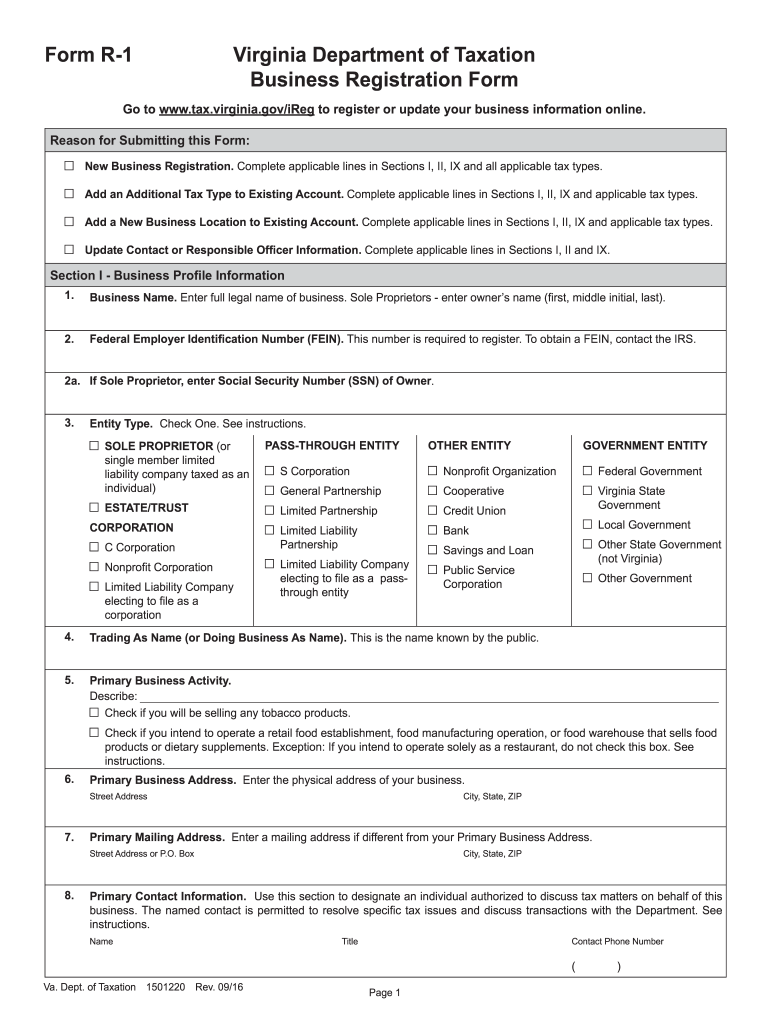 Form R-1

Virginia Department of Taxation
Business Registration Form

Go to www.tax.virginia.gov/iReg to register or update your business information online.

Reason for Submitting this Form:

☐ New Business Registration. Complete applicable lines in Sections I, II, IX and all applicable tax types.

☐ Add an Additional Tax Type to Existing Account. Complete applicable lines in Sections I, II, IX and applicable tax types.

☐ Add a New Business Location to Existing Account. Complete applicable lines in Sections I, II, IX and applicable tax types.

☐ Update Contact or Responsible Officer Information. Complete applicable lines in Sections I, II and IX.

Section I - Business Profile Information

1. Business Name. Enter full legal name of business. Sole Proprietors - enter owner's name (first, middle initial, last).

2. Federal Employer Identification Number (FEIN). This number is required to register. To obtain a FEIN, contact the IRS.

2a. If Sole Proprietor, enter Social Security Number (SSN) of Owner.

3. Entity Type. Check One. See instructions.

☐ SOLE PROPRIETOR (or single member limited liability company taxed as an individual)

☐ ESTATE/TRUST

CORPORATION

☐ C Corporation

☐ Nonprofit Corporation

☐ Limited Liability Company electing to file as a corporation

PASS-THROUGH ENTITY

☐ S Corporation

☐ General Partnership

☐ Limited Partnership

☐ Limited Liability Partnership

☐ Limited Liability Company electing to file as a pass-through entity

OTHER ENTITY

☐ Nonprofit Organization

☐ Cooperative

☐ Credit Union

☐ Bank

☐ Savings and Loan

☐ Public Service Corporation

GOVERNMENT ENTITY

☐ Federal Government

☐ Virginia State Government

☐ Local Government

☐ Other State Government (not Virginia)

☐ Other Government

4. Trading As Name (or Doing Business As Name). This is the name known by the public.

5. Primary Business Activity.
Describe:
☐ Check if you will be selling any tobacco products.
☐ Check if you intend to operate a retail food establishment, food manufacturing operation, or food warehouse that sells food products or dietary supplements. Exception: If you intend to operate solely as a restaurant, do not check this box. See instructions.

6. Primary Business Address. Enter the physical address of your business.
Street Address City, State, ZIP

7. Primary Mailing Address. Enter a mailing address if different from your Primary Business Address.
Street Address or P.O. Box City, State, ZIP

8. Primary Contact Information. Use this section to designate an individual authorized to discuss tax matters on behalf of this business. The named contact is permitted to resolve specific tax issues and discuss transactions with the Department. See instructions.
Name Title Contact Phone Number
( )

Va. Dept. of Taxation 1501220 Rev. 09/16

Page 1